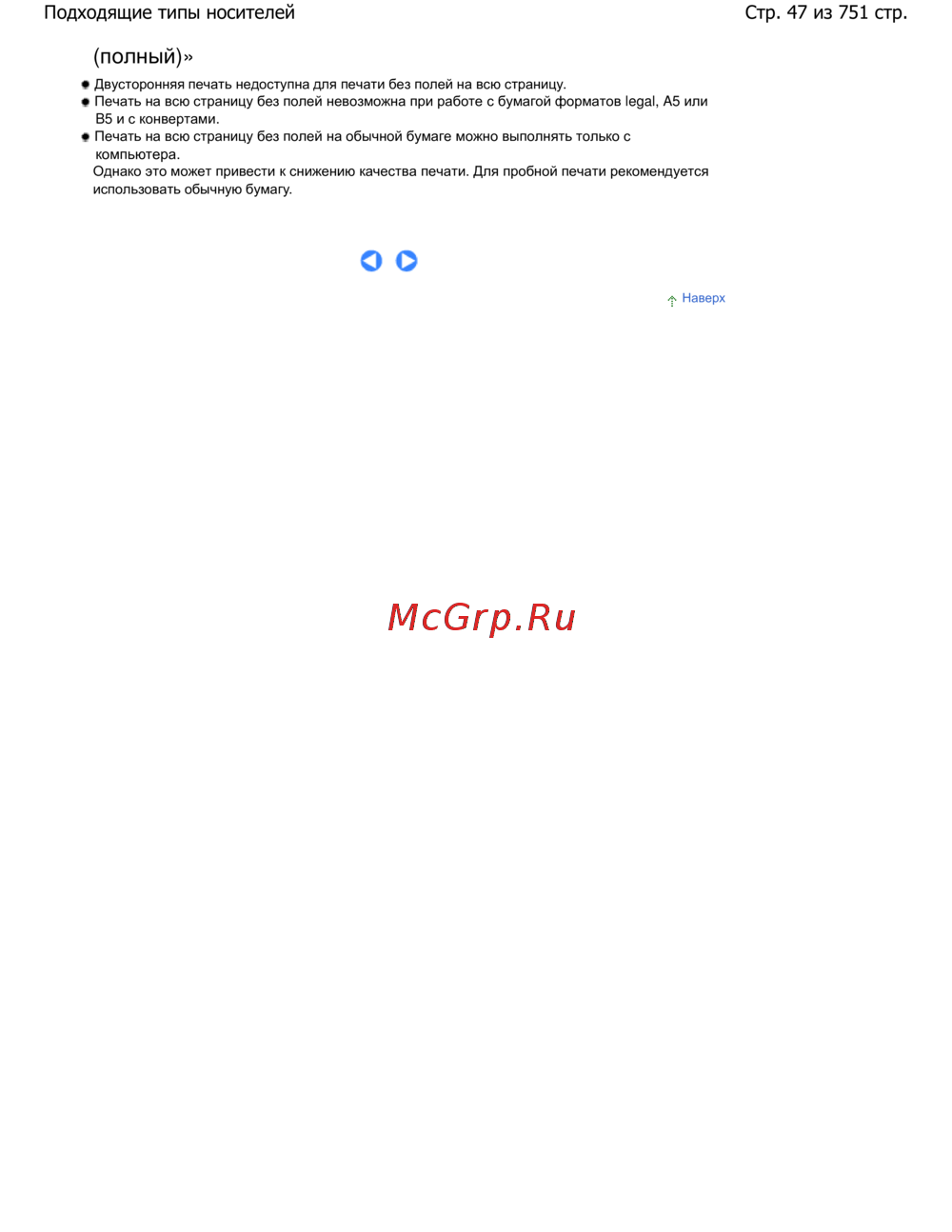 Подходящие типы носителей Стр. 47 из 751 стр.

(полный)»

• Двусторонняя печать недоступна для печати без полей на всю страницу.
• Печать на всю страницу без полей невозможна при работе с бумагой форматов legal, A5 или B5 и с конвертами.
• Печать на всю страницу без полей на обычной бумаге можно выполнять только с компьютера.
Однако это может привести к снижению качества печати. Для пробной печати рекомендуется использовать обычную бумагу.

Наверх

McGrp.Ru